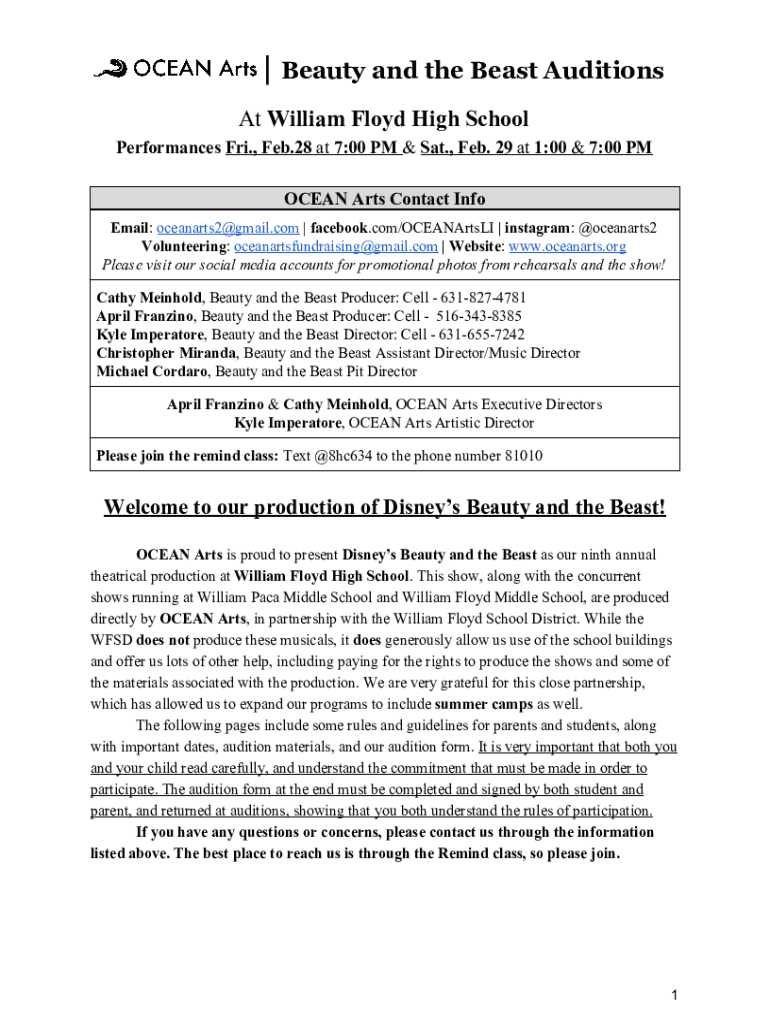 OCEAN Arts | Beauty and the Beast Auditions

At William Floyd High School

Performances Fri., Feb.28 at 7:00 PM & Sat., Feb. 29 at 1:00 & 7:00 PM

OCEAN Arts Contact Info

Email: oceanarts2@gmail.com | facebook.com/OCEANArtsLI | instagram: @oceanarts2
Volunteering: oceanartsfundraising@gmail.com | Website: www.oceanarts.org
Please visit our social media accounts for promotional photos from rehearsals and the show!

Cathy Meinhold, Beauty and the Beast Producer: Cell - 631-827-4781
April Franzino, Beauty and the Beast Producer: Cell - 516-343-8385
Kyle Imperatore, Beauty and the Beast Director: Cell - 631-655-7242
Christopher Miranda, Beauty and the Beast Assistant Director/Music Director
Michael Cordaro, Beauty and the Beast Pit Director

April Franzino & Cathy Meinhold, OCEAN Arts Executive Directors
Kyle Imperatore, OCEAN Arts Artistic Director

Please join the remind class: Text @8hc634 to the phone number 81010

Welcome to our production of Disney's Beauty and the Beast!

OCEAN Arts is proud to present Disney's Beauty and the Beast as our ninth annual theatrical production at William Floyd High School. This show, along with the concurrent shows running at William Paca Middle School and William Floyd Middle School, are produced directly by OCEAN Arts, in partnership with the William Floyd School District. While the WFSD does not produce these musicals, it does generously allow us use of the school buildings and offer us lots of other help, including paying for the rights to produce the shows and some of the materials associated with the production. We are very grateful for this close partnership, which has allowed us to expand our programs to include summer camps as well.

The following pages include some rules and guidelines for parents and students, along with important dates, audition materials, and our audition form. It is very important that both you and your child read carefully, and understand the commitment that must be made in order to participate. The audition form at the end must be completed and signed by both student and parent, and returned at auditions, showing that you both understand the rules of participation.

If you have any questions or concerns, please contact us through the information listed above. The best place to reach us is through the Remind class, so please join.

1